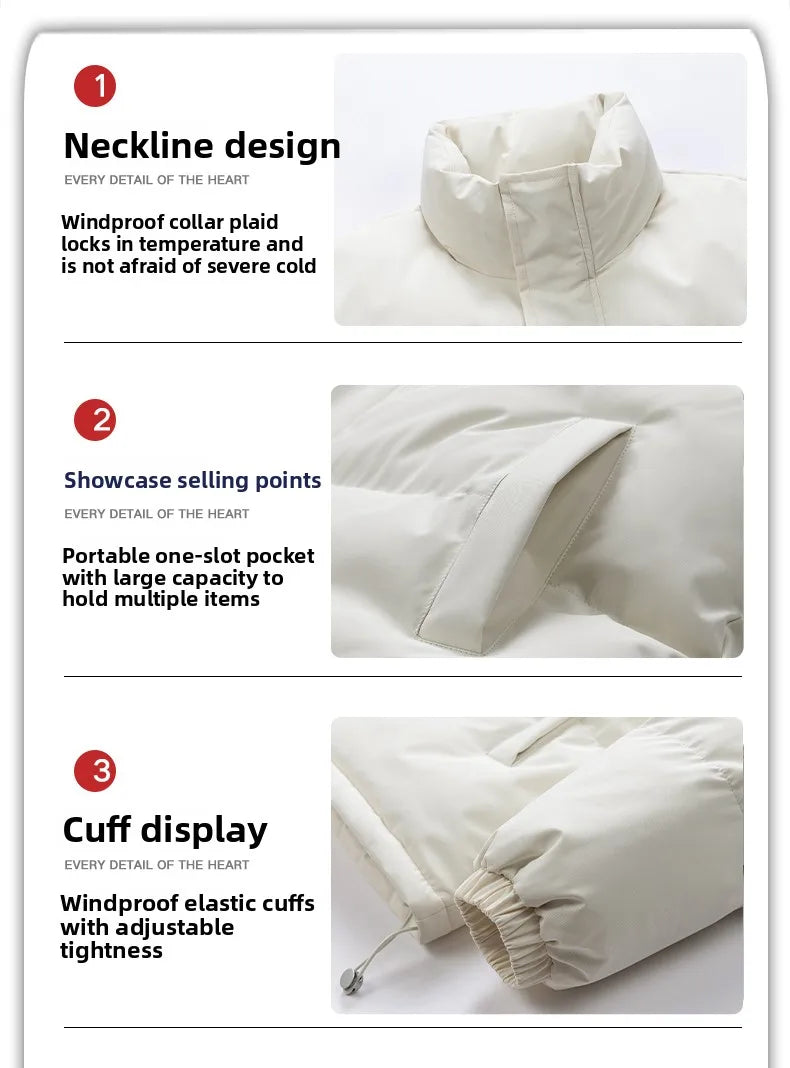 1

Neckline design

EVERY DETAIL OF THE HEART

Windproof collar plaid locks in temperature and is not afraid of severe cold

2

Showcase selling points

EVERY DETAIL OF THE HEART

Portable one-slot pocket with large capacity to hold multiple items

3

Cuff display

EVERY DETAIL OF THE HEART

Windproof elastic cuffs with adjustable tightness